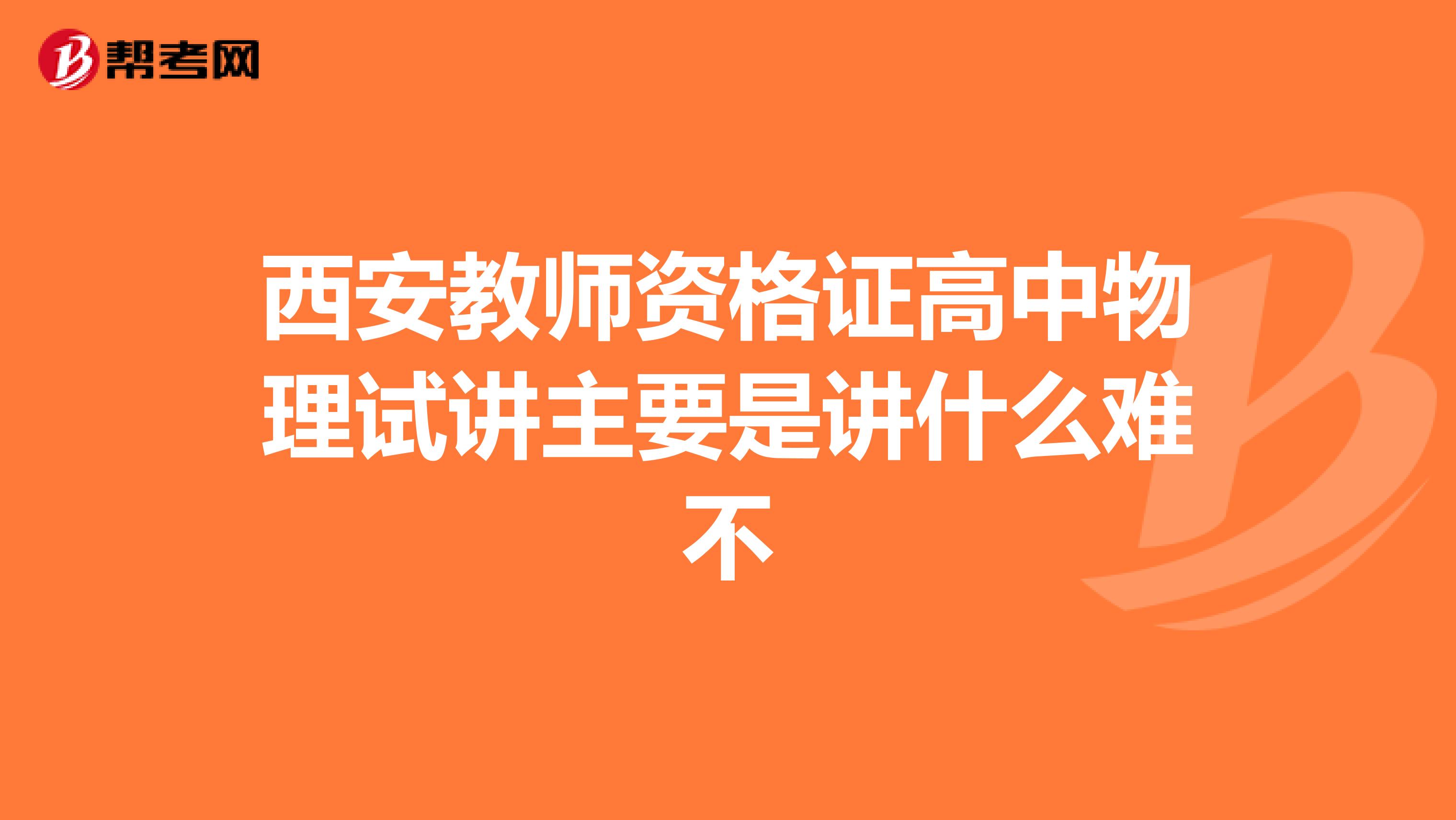 帮考网

西安教师资格证高中物理试讲主要是讲什么难不